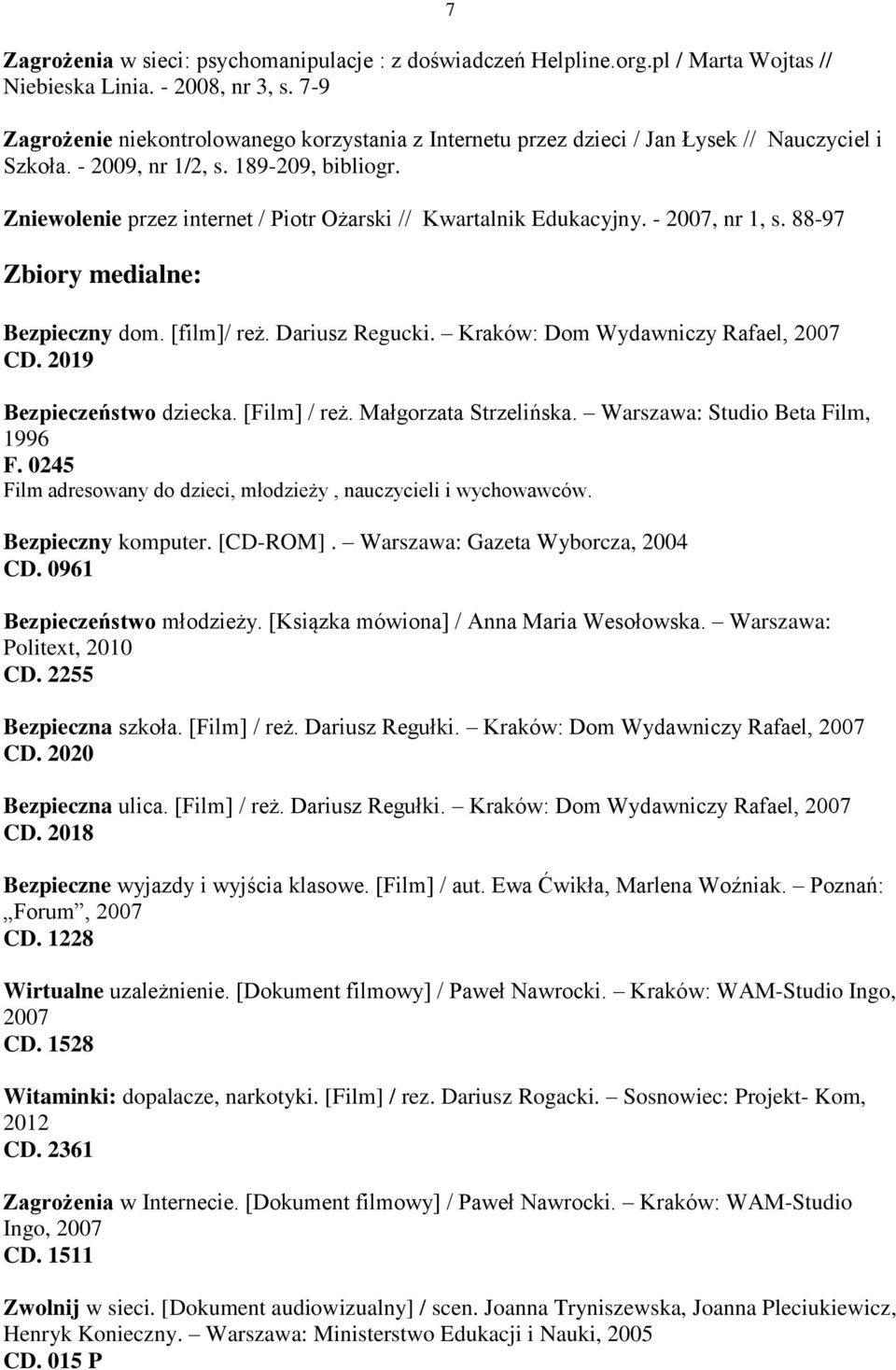 7

Zagrożenia w sieci: psychomanipulacje : z doświadczeń Helpline.org.pl / Marta Wojtas // Niebieska Linia. - 2008, nr 3, s. 7-9

Zagrożenie niekontrolowanego korzystania z Internetu przez dzieci / Jan Łysek // Nauczyciel i Szkoła. - 2009, nr 1/2, s. 189-209, bibliogr.

Zniewolenie przez internet / Piotr Ożarski // Kwartalnik Edukacyjny. - 2007, nr 1, s. 88-97

Zbiory medialne:

Bezpieczny dom. [film]/ reż. Dariusz Regucki. – Kraków: Dom Wydawniczy Rafael, 2007
CD. 2019

Bezpieczeństwo dziecka. [Film] / reż. Małgorzata Strzelińska. – Warszawa: Studio Beta Film, 1996
F. 0245
Film adresowany do dzieci, młodzieży , nauczycieli i wychowawców.

Bezpieczny komputer. [CD-ROM] . – Warszawa: Gazeta Wyborcza, 2004
CD. 0961

Bezpieczeństwo młodzieży. [Książka mówiona] / Anna Maria Wesołowska. – Warszawa: Politext, 2010
CD. 2255

Bezpieczna szkoła. [Film] / reż. Dariusz Regułki. – Kraków: Dom Wydawniczy Rafael, 2007
CD. 2020

Bezpieczna ulica. [Film] / reż. Dariusz Regułki. – Kraków: Dom Wydawniczy Rafael, 2007
CD. 2018

Bezpieczne wyjazdy i wyjścia klasowe. [Film] / aut. Ewa Ćwikła, Marlena Woźniak. – Poznań: „Forum”, 2007
CD. 1228

Wirtualne uzależnienie. [Dokument filmowy] / Paweł Nawrocki. – Kraków: WAM-Studio Ingo, 2007
CD. 1528

Witaminki: dopalacze, narkotyki. [Film] / rez. Dariusz Rogacki. – Sosnowiec: Projekt- Kom, 2012
CD. 2361

Zagrożenia w Internecie. [Dokument filmowy] / Paweł Nawrocki. – Kraków: WAM-Studio Ingo, 2007
CD. 1511

Zwolnij w sieci. [Dokument audiowizualny] / scen. Joanna Tryniszewska, Joanna Pleciukiewicz, Henryk Konieczny. – Warszawa: Ministerstwo Edukacji i Nauki, 2005
CD. 015 P